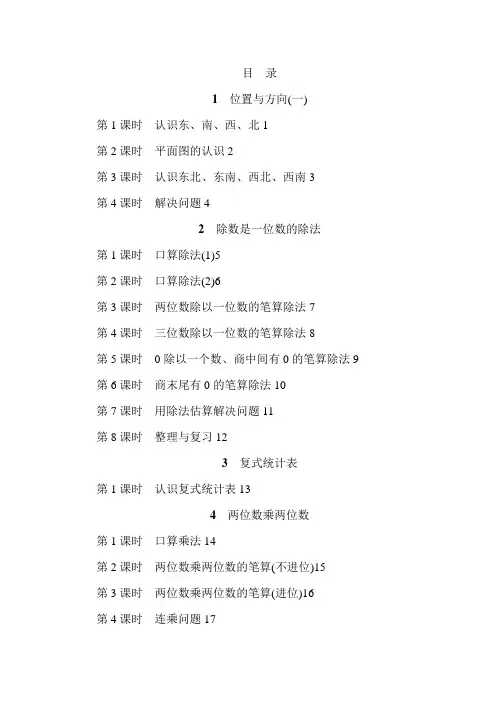 目 录

1 位置与方向(一)

第 1 课时 认识东、南、西、北 1

第 2 课时 平面图的认识 2

第 3 课时 认识东北、东南、西北、西南 3

第 4 课时 解决问题 4

2 除数是一位数的除法

第 1 课时 口算除法(1)5

第 2 课时 口算除法(2)6

第 3 课时 两位数除以一位数的笔算除法 7

第 4 课时 三位数除以一位数的笔算除法 8

第 5 课时 0 除以一个数、商中间有 0 的笔算除法 9

第 6 课时 商末尾有 0 的笔算除法 10

第 7 课时 用除法估算解决问题 11

第 8 课时 整理与复习 12

3 复式统计表

第 1 课时 认识复式统计表 13

4 两位数乘两位数

第 1 课时 口算乘法 14

第 2 课时 两位数乘两位数的笔算(不进位)15

第 3 课时 两位数乘两位数的笔算(进位)16

第 4 课时 连乘问题 17